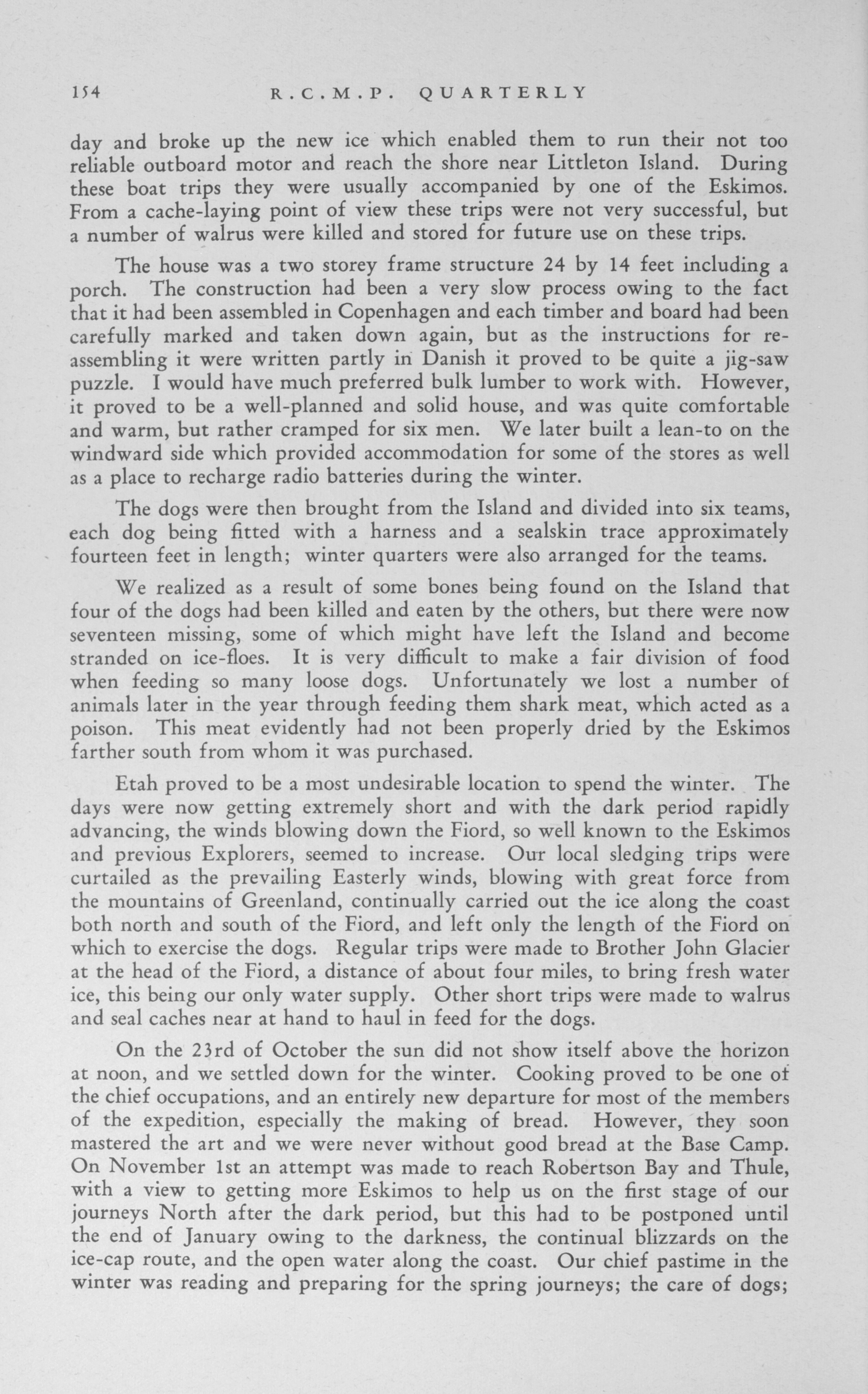 154 R.C.M.P. QUARTERLY

day and broke up the new ice which enabled them to run their not too reliable outboard motor and reach the shore near Littleton Island. During these boat trips they were usually accompanied by one of the Eskimos. From a cache-laying point of view these trips were not very successful, but a number of walrus were killed and stored for future use on these trips.

The house was a two storey frame structure 24 by 14 feet including a porch. The construction had been a very slow process owing to the fact that it had been assembled in Copenhagen and each timber and board had been carefully marked and taken down again, but as the instructions for reassembling it were written partly in Danish it proved to be quite a jig-saw puzzle. I would have much preferred bulk lumber to work with. However, it proved to be a well-planned and solid house, and was quite comfortable and warm, but rather cramped for six men. We later built a lean-to on the windward side which provided accommodation for some of the stores as well as a place to recharge radio batteries during the winter.

The dogs were then brought from the Island and divided into six teams, each dog being fitted with a harness and a sealskin trace approximately fourteen feet in length; winter quarters were also arranged for the teams.

We realized as a result of some bones being found on the Island that four of the dogs had been killed and eaten by the others, but there were now seventeen missing, some of which might have left the Island and become stranded on ice-floes. It is very difficult to make a fair division of food when feeding so many loose dogs. Unfortunately we lost a number of animals later in the year through feeding them shark meat, which acted as a poison. This meat evidently had not been properly dried by the Eskimos farther south from whom it was purchased.

Etah proved to be a most undesirable location to spend the winter. The days were now getting extremely short and with the dark period rapidly advancing, the winds blowing down the Fiord, so well known to the Eskimos and previous Explorers, seemed to increase. Our local sledging trips were curtailed as the prevailing Easterly winds, blowing with great force from the mountains of Greenland, continually carried out the ice along the coast both north and south of the Fiord, and left only the length of the Fiord on which to exercise the dogs. Regular trips were made to Brother John Glacier at the head of the Fiord, a distance of about four miles, to bring fresh water ice, this being our only water supply. Other short trips were made to walrus and seal caches near at hand to haul in feed for the dogs.

On the 23rd of October the sun did not show itself above the horizon at noon, and we settled down for the winter. Cooking proved to be one of the chief occupations, and an entirely new departure for most of the members of the expedition, especially the making of bread. However, they soon mastered the art and we were never without good bread at the Base Camp. On November 1st an attempt was made to reach Robertson Bay and Thule, with a view to getting more Eskimos to help us on the first stage of our journeys North after the dark period, but this had to be postponed until the end of January owing to the darkness, the continual blizzards on the ice-cap route, and the open water along the coast. Our chief pastime in the winter was reading and preparing for the spring journeys; the care of dogs;